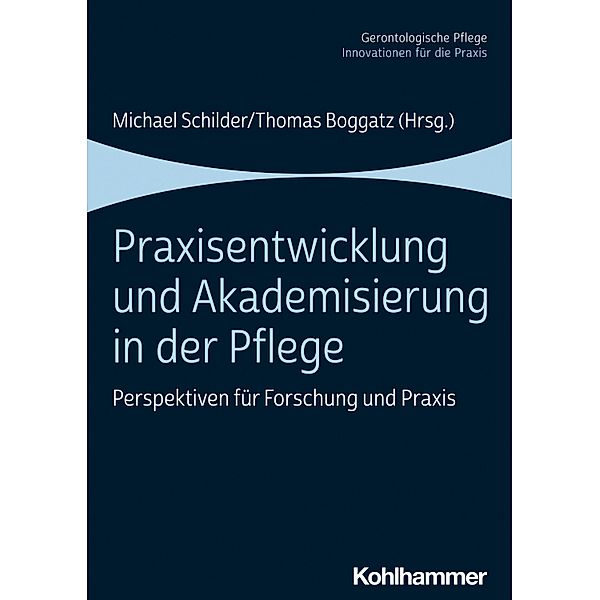 Gerontologische Pflege
Innovationen für die Praxis

Michael Schilder/Thomas Boggatz (Hrsg.)

Praxisentwicklung und Akademisierung in der Pflege

Perspektiven für Forschung und Praxis

Kohlhammer